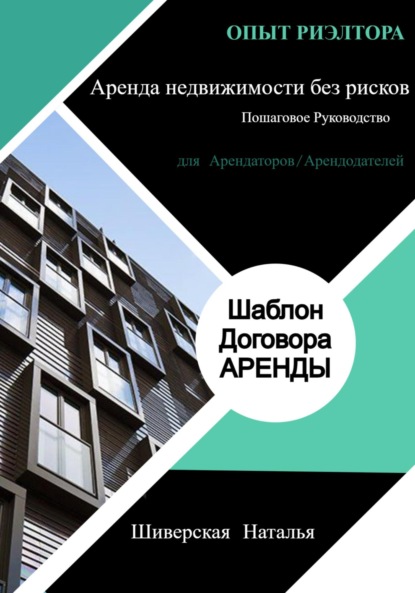 ОПЫТ РИЭЛТОРА

Аренда недвижимости без рисков

Пошаговое Руководство

для Арендаторов/Арендодателей

Шаблон Договора АРЕНДЫ

Шиверская Наталья